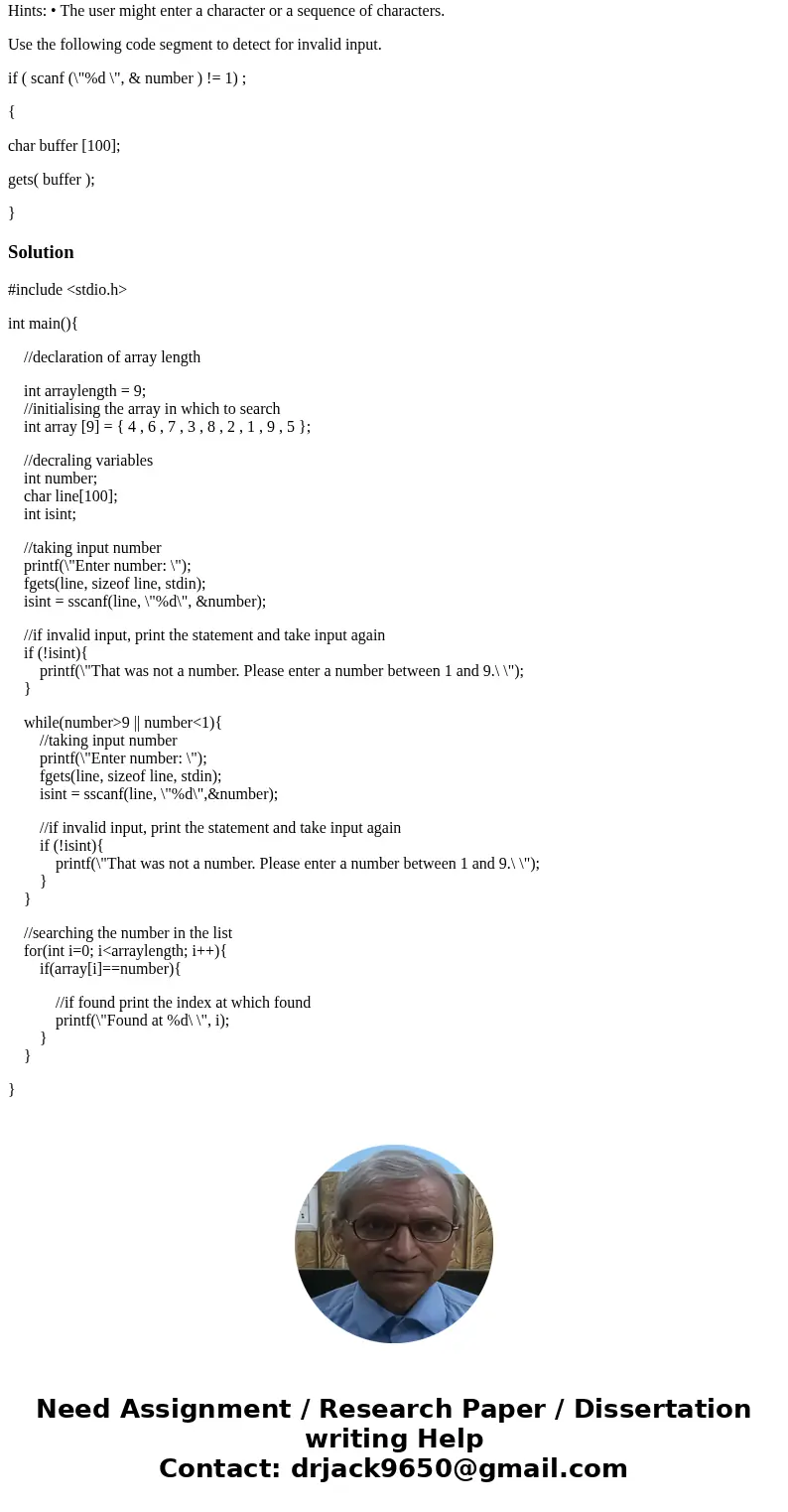 Hints: • The user might enter a character or a sequence of characters.

Use the following code segment to detect for invalid input.

if ( scanf (\"%d \", & number ) != 1) ;

{

char buffer [100];

gets( buffer );

}

Solution

#include <stdio.h>

int main(){

//declaration of array length

int arraylength = 9;
//initialising the array in which to search
int array [9] = { 4 , 6 , 7 , 3 , 8 , 2 , 1 , 9 , 5 };

//decraling variables
int number;
char line[100];
int isint;

//taking input number
printf(\"Enter number: \");
fgets(line, sizeof line, stdin);
isint = sscanf(line, \"%d\", &number);

//if invalid input, print the statement and take input again
if (!isint){
printf(\"That was not a number. Please enter a number between 1 and 9.\ \");
}

while(number>9 || number<1){
//taking input number
printf(\"Enter number: \");
fgets(line, sizeof line, stdin);
isint = sscanf(line, \"%d\",&number);

//if invalid input, print the statement and take input again
if (!isint){
printf(\"That was not a number. Please enter a number between 1 and 9.\ \");
}
}

//searching the number in the list
for(int i=0; i<arraylength; i++){
if(array[i]==number){

//if found print the index at which found
printf(\"Found at %d\ \", i);
}
}

}

Need Assignment / Research Paper / Dissertation writing Help
Contact: drjack9650@gmail.com